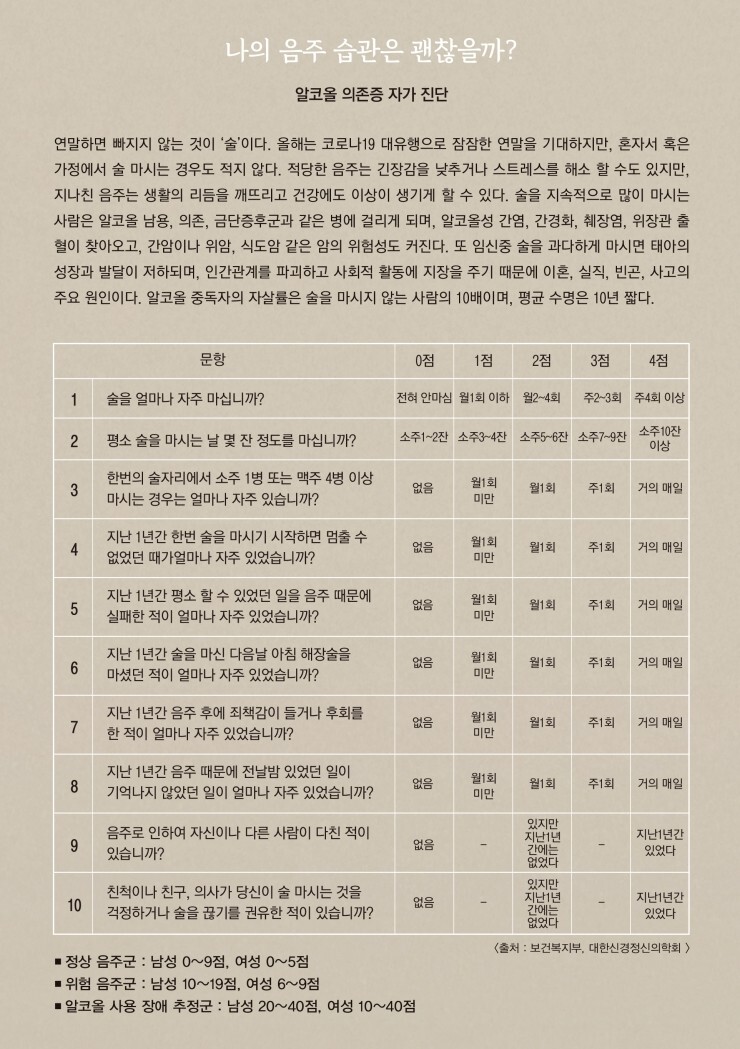 나의 음주 습관은 괜찮을까?

알코올 의존증 자가 진단

연말하면 빠지지 않는 것이 '술'이다. 올해는 코로나19 대유행으로 잠잠한 연말을 기대하지만, 혼자서 혹은 가정에서 술 마시는 경우도 적지 않다. 적당한 음주는 긴장감을 낮추거나 스트레스를 해소 할 수도 있지만, 지나친 음주는 생활의 리듬을 깨뜨리고 건강에도 이상이 생기게 할 수 있다. 술을 지속적으로 많이 마시는 사람은 알코올 남용, 의존, 금단증후군과 같은 병에 걸리게 되며, 알코올성 간염, 간경화, 췌장염, 위장관 출혈이 찾아오고, 간암이나 위암, 식도암 같은 암의 위험성도 커진다. 또 임신중 술을 과다하게 마시면 태아의 성장과 발달이 저하되며, 인간관계를 파괴하고 사회적 활동에 지장을 주기 때문에 이혼, 실직, 빈곤, 사고의 주요 원인이다. 알코올 중독자의 자살률은 술을 마시지 않는 사람의 10배이며, 평균 수명은 10년 짧다.

| | 문항 | 0점 | 1점 | 2점 | 3점 | 4점 |
|---|---|---|---|---|---|---|
| 1 | 술을 얼마나 자주 마십니까? | 전혀 안마심 | 월1회 이하 | 월2~4회 | 주2~3회 | 주4회 이상 |
| 2 | 평소 술을 마시는 날 몇 잔 정도를 마십니까? | 소주1~2잔 | 소주3~4잔 | 소주5~6잔 | 소주7~9잔 | 소주10잔 이상 |
| 3 | 한번의 술자리에서 소주 1병 또는 맥주 4병 이상 마시는 경우는 얼마나 자주 있습니까? | 없음 | 월1회 미만 | 월1회 | 주1회 | 거의 매일 |
| 4 | 지난 1년간 한번 술을 마시기 시작하면 멈출 수 없었던 때가얼마나 자주 있었습니까? | 없음 | 월1회 미만 | 월1회 | 주1회 | 거의 매일 |
| 5 | 지난 1년간 평소 할 수 있었던 일을 음주 때문에 실패한 적이 얼마나 자주 있었습니까? | 없음 | 월1회 미만 | 월1회 | 주1회 | 거의 매일 |
| 6 | 지난 1년간 술을 마신 다음날 아침 해장술을 마셨던 적이 얼마나 자주 있었습니까? | 없음 | 월1회 미만 | 월1회 | 주1회 | 거의 매일 |
| 7 | 지난 1년간 음주 후에 죄책감이 들거나 후회를 한 적이 얼마나 자주 있었습니까? | 없음 | 월1회 미만 | 월1회 | 주1회 | 거의 매일 |
| 8 | 지난 1년간 음주 때문에 전날밤 있었던 일이 기억나지 않았던 일이 얼마나 자주 있었습니까? | 없음 | 월1회 미만 | 월1회 | 주1회 | 거의 매일 |
| 9 | 음주로 인하여 자신이나 다른 사람이 다친 적이 있습니까? | 없음 | – | 있지만 지난1년 간에는 없었다 | – | 지난1년간 있었다 |
| 10 | 친척이나 친구, 의사가 당신이 술 마시는 것을 걱정하거나 술을 끊기를 권유한 적이 있습니까? | 없음 | – | 있지만 지난1년 간에는 없었다 | – | 지난1년간 있었다 |

〈출처 : 보건복지부, 대한신경정신의학회 〉

■ 정상 음주군 : 남성 0~9점, 여성 0~5점
■ 위험 음주군 : 남성 10~19점, 여성 6~9점
■ 알코올 사용 장애 추정군 : 남성 20~40점, 여성 10~40점